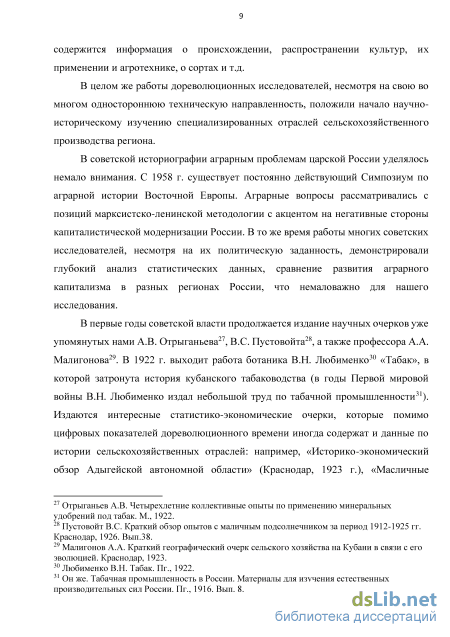 9

содержится информация о происхождении, распространении культур, их применении и агротехнике, о сортах и т.д.

В целом же работы дореволюционных исследователей, несмотря на свою во многом одностороннюю техническую направленность, положили начало научно-историческому изучению специализированных отраслей сельскохозяйственного производства региона.

В советской историографии аграрным проблемам царской России уделялось немало внимания. С 1958 г. существует постоянно действующий Симпозиум по аграрной истории Восточной Европы. Аграрные вопросы рассматривались с позиций марксистско-ленинской методологии с акцентом на негативные стороны капиталистической модернизации России. В то же время работы многих советских исследователей, несмотря на их политическую заданность, демонстрировали глубокий анализ статистических данных, сравнение развития аграрного капитализма в разных регионах России, что немаловажно для нашего исследования.

В первые годы советской власти продолжается издание научных очерков уже упомянутых нами А.В. Отрыганьева$^{27}$, В.С. Пустовойта$^{28}$, а также профессора А.А. Малигонова$^{29}$. В 1922 г. выходит работа ботаника В.Н. Любименко$^{30}$ «Табак», в которой затронута история кубанского табаководства (в годы Первой мировой войны В.Н. Любименко издал небольшой труд по табачной промышленности$^{31}$). Издаются интересные статистико-экономические очерки, которые помимо цифровых показателей дореволюционного времени иногда содержат и данные по истории сельскохозяйственных отраслей: например, «Историко-экономический обзор Адыгейской автономной области» (Краснодар, 1923 г.), «Масличные

$^{27}$ Отрыганьев А.В. Четырехлетние коллективные опыты по применению минеральных удобрений под табак. М., 1922.
$^{28}$ Пустовойт В.С. Краткий обзор опытов с маличным подсолнечником за период 1912-1925 гг. Краснодар, 1926. Вып.38.
$^{29}$ Малигонов А.А. Краткий географический очерк сельского хозяйства на Кубани в связи с его эволюцией. Краснодар, 1923.
$^{30}$ Любименко В.Н. Табак. Пг., 1922.
$^{31}$ Он же. Табачная промышленность в России. Материалы для изучения естественных производительных сил России. Пг., 1916. Вып. 8.

dsLib.net
библиотека диссертаций